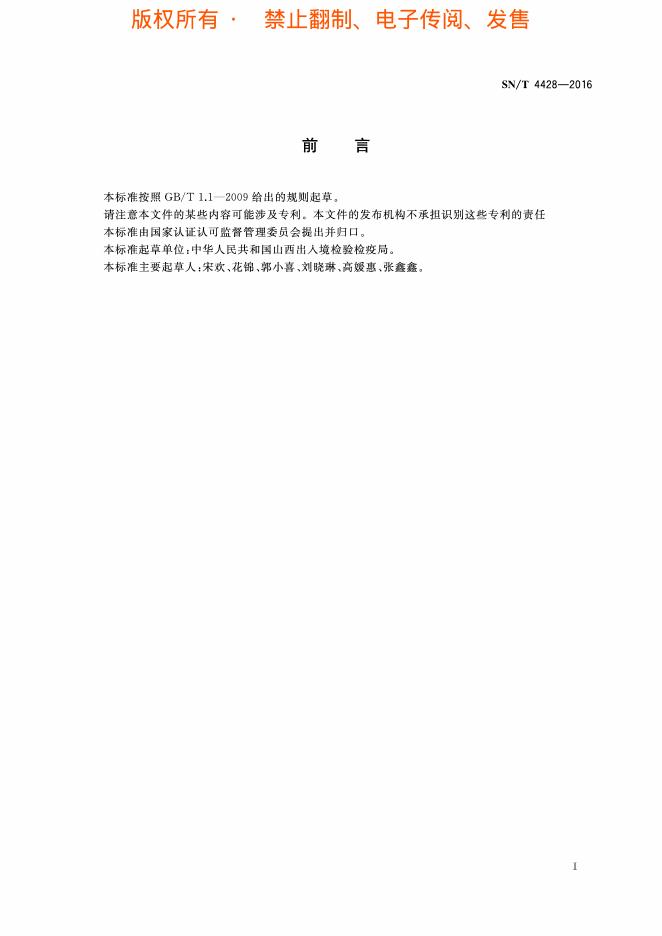 版权所有 · 禁止翻制、电子传阅、发售

SN/T 4428—2016

前 言

本标准按照 GB/T 1.1—2009 给出的规则起草。

请注意本文件的某些内容可能涉及专利。本文件的发布机构不承担识别这些专利的责任

本标准由国家认证认可监督管理委员会提出并归口。

本标准起草单位:中华人民共和国山西出入境检验检疫局。

本标准主要起草人:宋欢、花锦、郭小喜、刘晓琳、高媛惠、张鑫鑫。

I